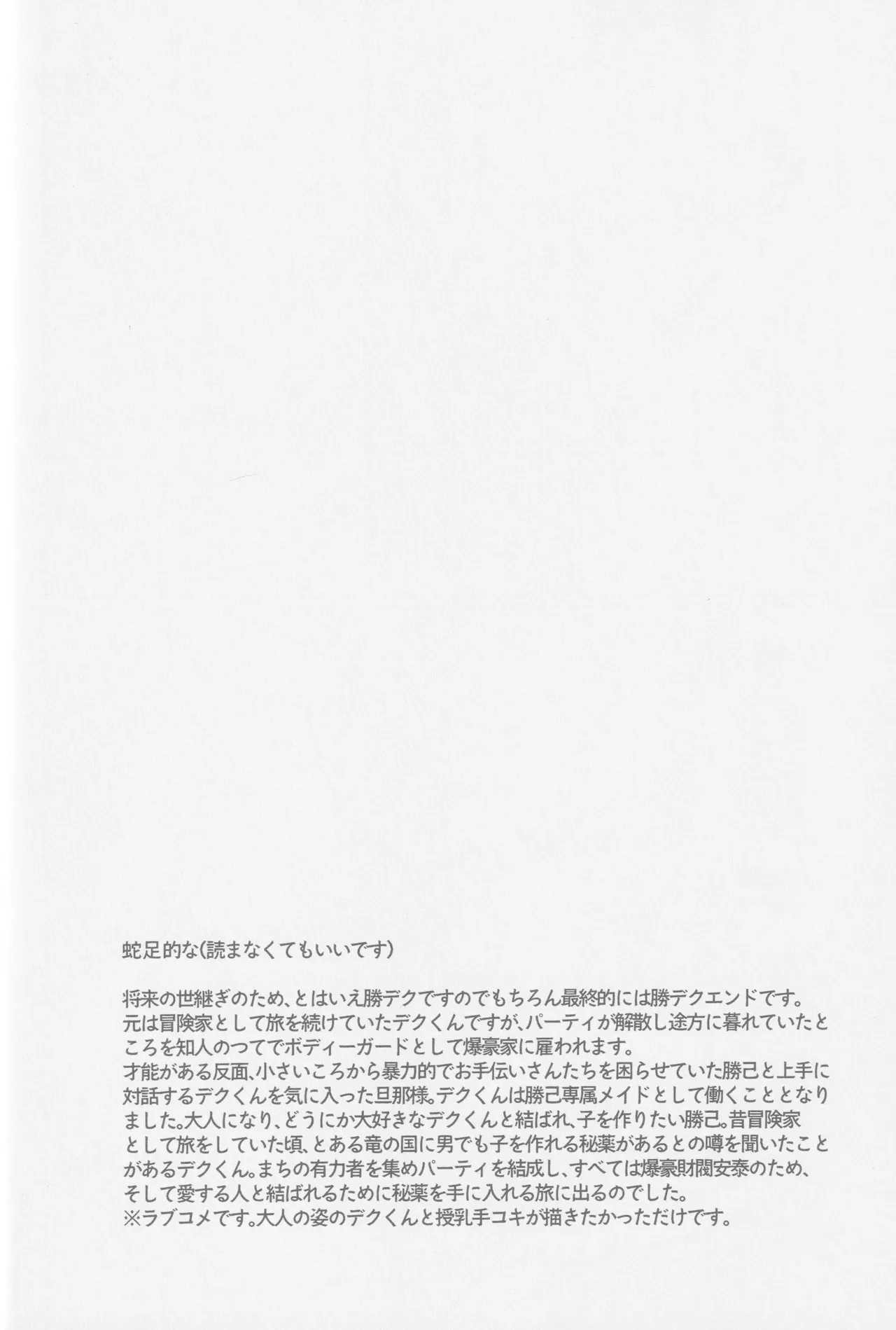 蛇足的な(読まなくてもいいです)

将来の世継ぎのため、とはいえ勝デクですのでもちろん最終的には勝デクエンドです。
元は冒険家として旅を続けていたデクくんですが、パーティが解散し途方に暮れていたところを知人のつてでボディーガードとして爆豪家に雇われます。
才能がある反面、小さいころから暴力的でお手伝いさんたちを困らせていた勝己と上手に対話するデクくんを気に入った旦那様。デクくんは勝己専属メイドとして働くこととなりました。大人になり、どうにか大好きなデクくんと結ばれ、子を作りたい勝己。昔冒険家として旅をしていた頃、とある竜の国に男でも子を作れる秘薬があるとの噂を聞いたことがあるデクくん。まちの有力者を集めパーティを結成し、すべては爆豪財閥安泰のため、そして愛する人と結ばれるために秘薬を手に入れる旅に出るのでした。
※ラブコメです。大人の姿のデクくんと授乳手コキが描きたかっただけです。